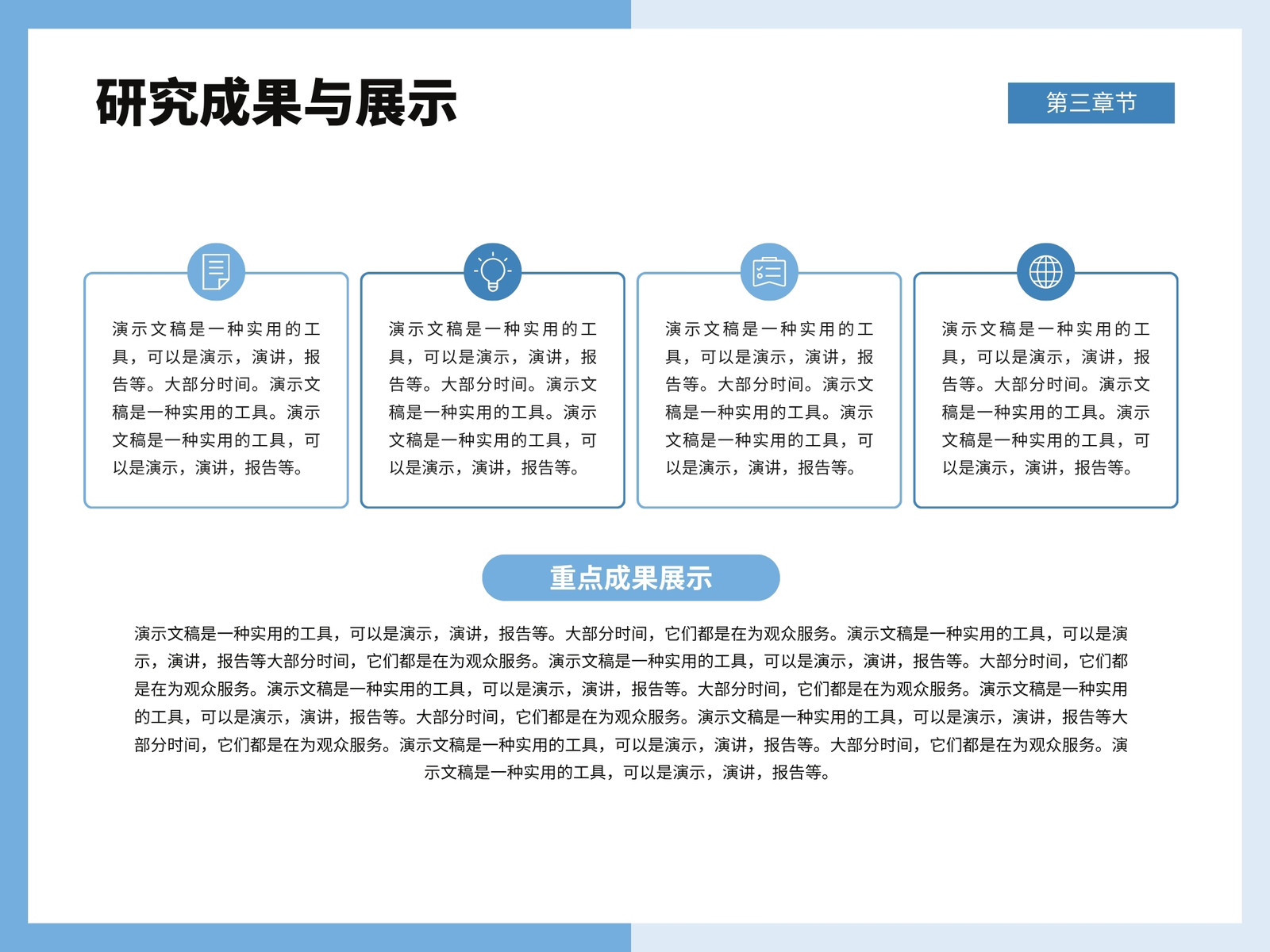 研究成果与展示

第三章节

演示文稿是一种实用的工具，可以是演示，演讲，报告等。大部分时间。演示文稿是一种实用的工具。演示文稿是一种实用的工具，可以是演示，演讲，报告等。

演示文稿是一种实用的工具，可以是演示，演讲，报告等。大部分时间。演示文稿是一种实用的工具。演示文稿是一种实用的工具，可以是演示，演讲，报告等。

演示文稿是一种实用的工具，可以是演示，演讲，报告等。大部分时间。演示文稿是一种实用的工具。演示文稿是一种实用的工具，可以是演示，演讲，报告等。

演示文稿是一种实用的工具，可以是演示，演讲，报告等。大部分时间。演示文稿是一种实用的工具。演示文稿是一种实用的工具，可以是演示，演讲，报告等。

重点成果展示

演示文稿是一种实用的工具，可以是演示，演讲，报告等。大部分时间，它们都是在为观众服务。演示文稿是一种实用的工具，可以是演示，演讲，报告等大部分时间，它们都是在为观众服务。演示文稿是一种实用的工具，可以是演示，演讲，报告等。大部分时间，它们都是在为观众服务。演示文稿是一种实用的工具，可以是演示，演讲，报告等。大部分时间，它们都是在为观众服务。演示文稿是一种实用的工具，可以是演示，演讲，报告等。大部分时间，它们都是在为观众服务。演示文稿是一种实用的工具，可以是演示，演讲，报告等大部分时间，它们都是在为观众服务。演示文稿是一种实用的工具，可以是演示，演讲，报告等。大部分时间，它们都是在为观众服务。演示文稿是一种实用的工具，可以是演示，演讲，报告等。